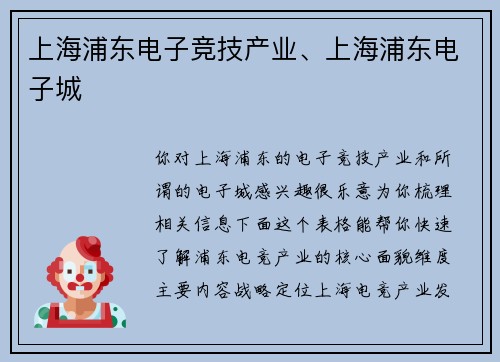 上海浦东电子竞技产业、上海浦东电子城

你对上海浦东的电子竞技产业和所谓的电子城感兴趣很乐意为你梳理相关信息下面这个表格能帮你快速了解浦东电竞产业的核心面貌维度主要内容战略定位上海电竞产业发